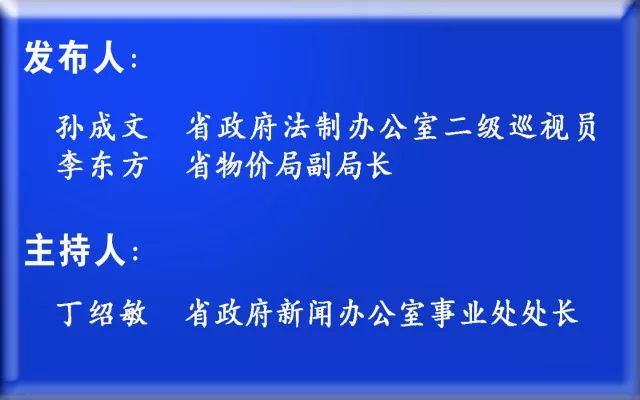 发布人：

孙成文　省政府法制办公室二级巡视员
李东方　省物价局副局长

主持人：

丁绍敏　省政府新闻办公室事业处处长